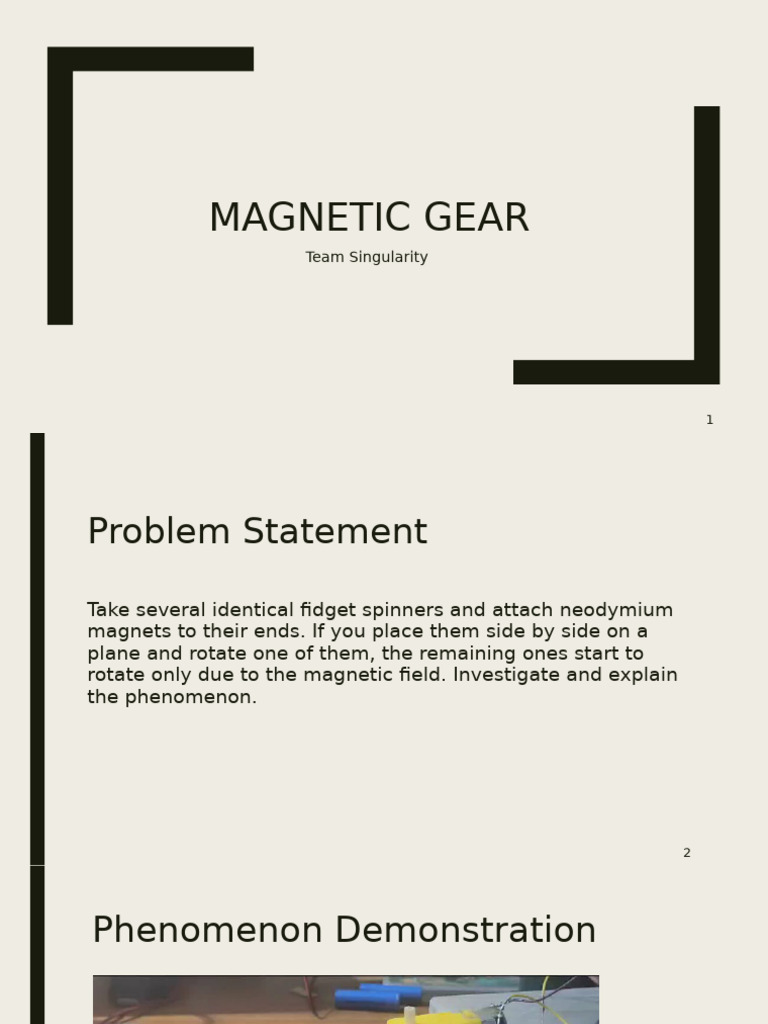 MAGNETIC GEAR

Team Singularity

1

Problem Statement

Take several identical fidget spinners and attach neodymium magnets to their ends. If you place them side by side on a plane and rotate one of them, the remaining ones start to rotate only due to the magnetic field. Investigate and explain the phenomenon.

2

Phenomenon Demonstration